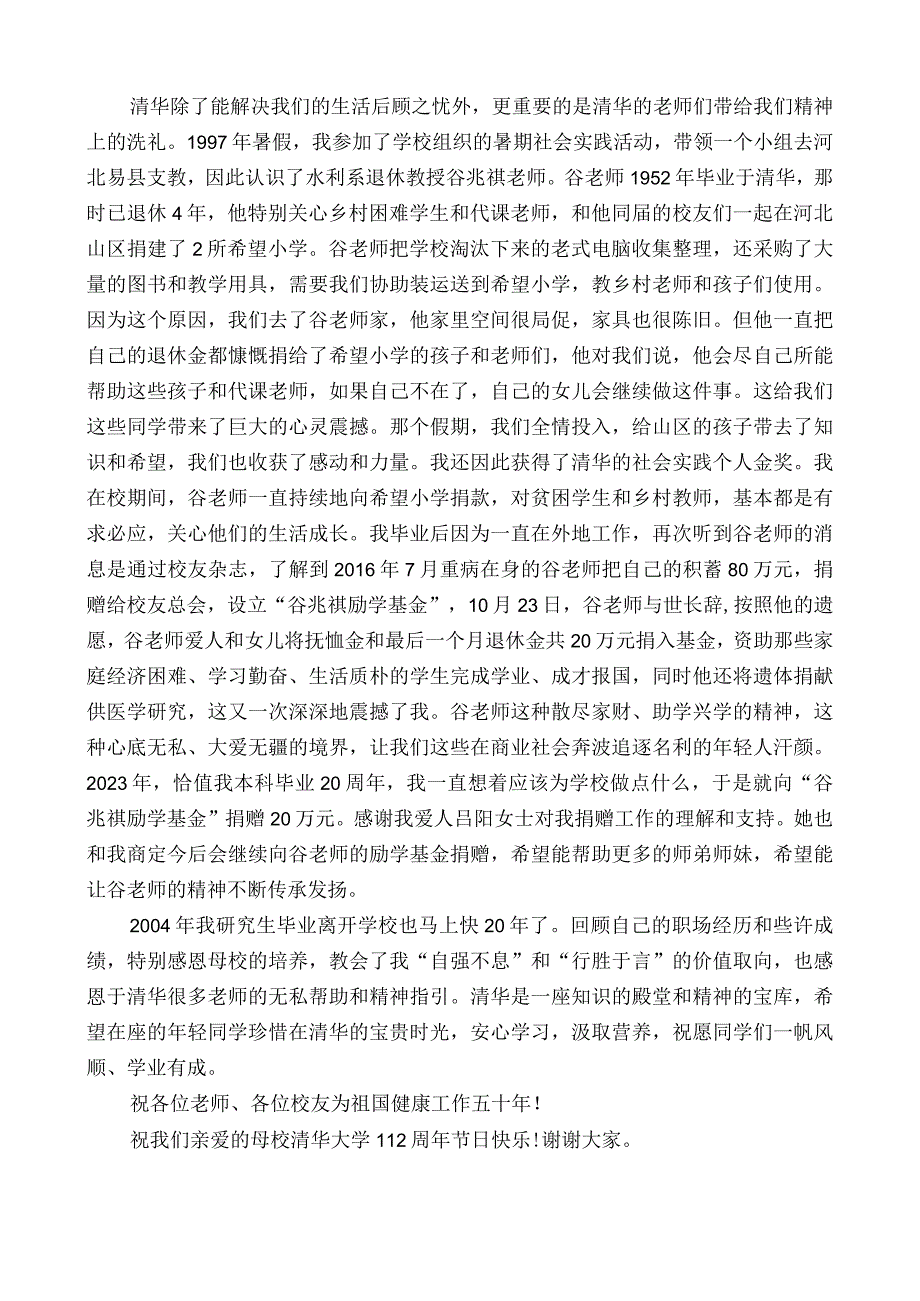 清华除了能解决我们的生活后顾之忧外，更重要的是清华的老师们带给我们精神上的洗礼。1997年暑假，我参加了学校组织的暑期社会实践活动，带领一个小组去河北易县支教，因此认识了水利系退休教授谷兆祺老师。谷老师1952年毕业于清华，那时已退休4年，他特别关心乡村困难学生和代课老师，和他同届的校友们一起在河北山区捐建了2所希望小学。谷老师把学校淘汰下来的老式电脑收集整理，还采购了大量的图书和教学用具，需要我们协助装运送到希望小学，教乡村老师和孩子们使用。因为这个原因，我们去了谷老师家，他家里空间很局促，家具也很陈旧。但他一直把自己的退休金都慷慨捐给了希望小学的孩子和老师们，他对我们说，他会尽自己所能帮助这些孩子和代课老师，如果自己不在了，自己的女儿会继续做这件事。这给我们这些同学带来了巨大的心灵震撼。那个假期，我们全情投入，给山区的孩子带去了知识和希望，我们也收获了感动和力量。我还因此获得了清华的社会实践个人金奖。我在校期间，谷老师一直持续地向希望小学捐款，对贫困学生和乡村教师，基本都是有求必应，关心他们的生活成长。我毕业后因为一直在外地工作，再次听到谷老师的消息是通过校友杂志，了解到2016年7月重病在身的谷老师把自己的积蓄80万元，捐赠给校友总会，设立“谷兆祺励学基金”，10月23日，谷老师与世长辞，按照他的遗愿，谷老师爱人和女儿将抚恤金和最后一个月退休金共20万元捐入基金，资助那些家庭经济困难、学习勤奋、生活质朴的学生完成学业、成才报国，同时他还将遗体捐献供医学研究，这又一次深深地震撼了我。谷老师这种散尽家财、助学兴学的精神，这种心底无私、大爱无疆的境界，让我们这些在商业社会奔波追逐名利的年轻人汗颜。2023年，恰值我本科毕业20周年，我一直想着应该为学校做点什么，于是就向“谷兆祺励学基金”捐赠20万元。感谢我爱人吕阳女士对我捐赠工作的理解和支持。她也和我商定今后会继续向谷老师的励学基金捐赠，希望能帮助更多的师弟师妹，希望能让谷老师的精神不断传承发扬。

2004年我研究生毕业离开学校也马上快20年了。回顾自己的职场经历和些许成绩，特别感恩母校的培养，教会了我“自强不息”和“行胜于言”的价值取向，也感恩于清华很多老师的无私帮助和精神指引。清华是一座知识的殿堂和精神的宝库，希望在座的年轻同学珍惜在清华的宝贵时光，安心学习，汲取营养，祝愿同学们一帆风顺、学业有成。

祝各位老师、各位校友为祖国健康工作五十年！

祝我们亲爱的母校清华大学112周年节日快乐！谢谢大家。